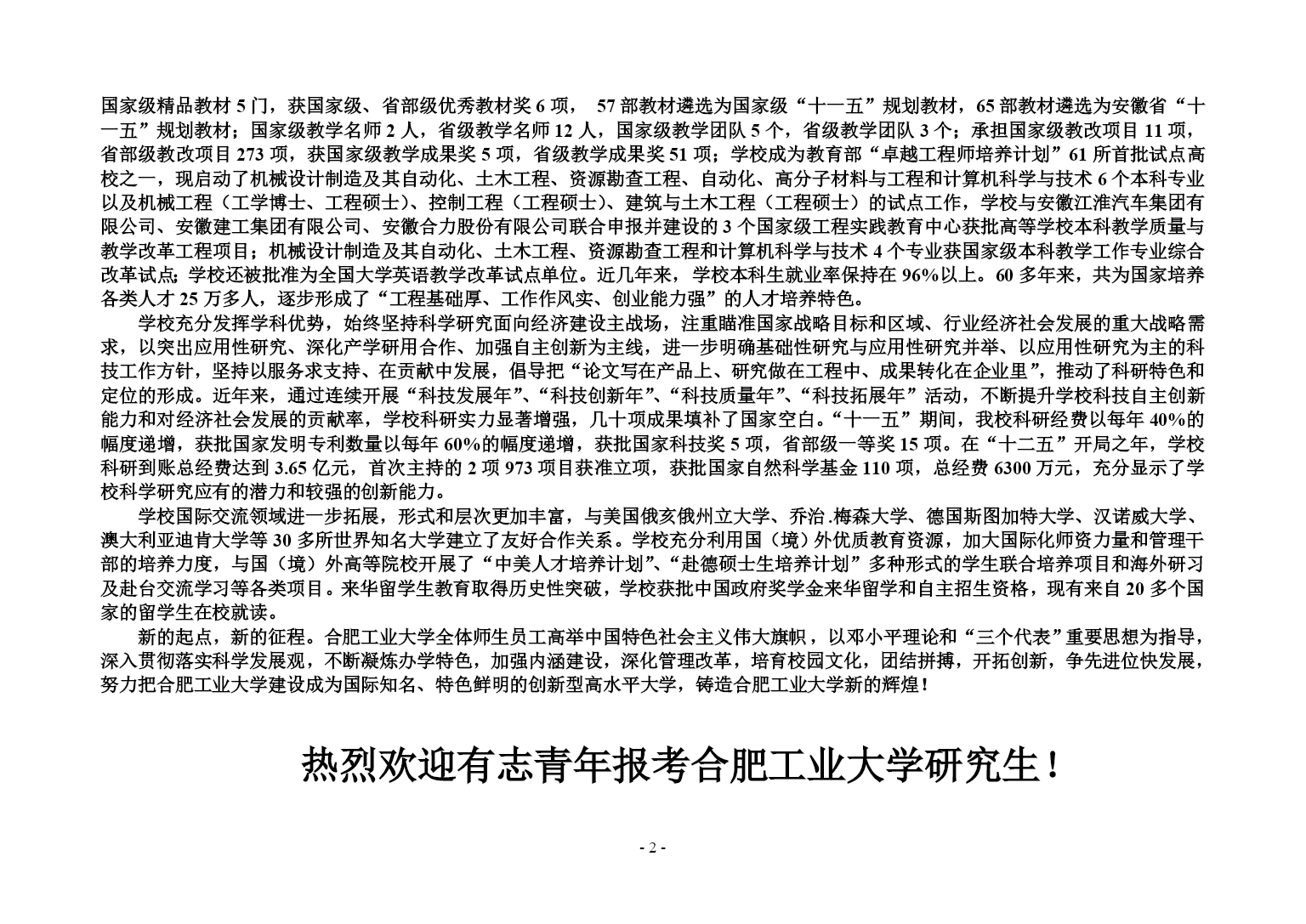 国家级精品教材 5 门，获国家级、省部级优秀教材奖 6 项， 57 部教材遴选为国家级“十一五”规划教材，65 部教材遴选为安徽省“十一五”规划教材；国家级教学名师 2 人，省级教学名师 12 人，国家级教学团队 5 个，省级教学团队 3 个；承担国家级教改项目 11 项，省部级教改项目 273 项，获国家级教学成果奖 5 项，省级教学成果奖 51 项；学校成为教育部“卓越工程师培养计划”61 所首批试点高校之一，现启动了机械设计制造及其自动化、土木工程、资源勘查工程、自动化、高分子材料与工程和计算机科学与技术 6 个本科专业以及机械工程（工学博士、工程硕士）、控制工程（工程硕士）、建筑与土木工程（工程硕士）的试点工作，学校与安徽江淮汽车集团有限公司、安徽建工集团有限公司、安徽合力股份有限公司联合申报并建设的 3 个国家级工程实践教育中心获批高等学校本科教学质量与教学改革工程项目；机械设计制造及其自动化、土木工程、资源勘查工程和计算机科学与技术 4 个专业获国家级本科教学工作专业综合改革试点；学校还被批准为全国大学英语教学改革试点单位。近几年来，学校本科生就业率保持在 96%以上。60 多年来，共为国家培养各类人才 25 万多人，逐步形成了“工程基础厚、工作作风实、创业能力强”的人才培养特色。

学校充分发挥学科优势，始终坚持科学研究面向经济建设主战场，注重瞄准国家战略目标和区域、行业经济社会发展的重大战略需求，以突出应用性研究、深化产学研用合作、加强自主创新为主线，进一步明确基础性研究与应用性研究并举、以应用性研究为主的科技工作方针，坚持以服务求支持、在贡献中发展，倡导把“论文写在产品上、研究做在工程中、成果转化在企业里”，推动了科研特色和定位的形成。近年来，通过连续开展“科技发展年”、“科技创新年”、“科技质量年”、“科技拓展年”活动，不断提升学校科技自主创新能力和对经济社会发展的贡献率，学校科研实力显著增强，几十项成果填补了国家空白。“十一五”期间，我校科研经费以每年 40%的幅度递增，获批国家发明专利数量以每年 60%的幅度递增，获批国家科技奖 5 项，省部级一等奖 15 项。在“十二五”开局之年，学校科研到账总经费达到 3.65 亿元，首次主持的 2 项 973 项目获准立项，获批国家自然科学基金 110 项，总经费 6300 万元，充分显示了学校科学研究应有的潜力和较强的创新能力。

学校国际交流领域进一步拓展，形式和层次更加丰富，与美国俄亥俄州立大学、乔治.梅森大学、德国斯图加特大学、汉诺威大学、澳大利亚迪肯大学等 30 多所世界知名大学建立了友好合作关系。学校充分利用国（境）外优质教育资源，加大国际化师资力量和管理干部的培养力度，与国（境）外高等院校开展了“中美人才培养计划”、“赴德硕士生培养计划”多种形式的学生联合培养项目和海外研习及赴台交流学习等各类项目。来华留学生教育取得历史性突破，学校获批中国政府奖学金来华留学和自主招生资格，现有来自 20 多个国家的留学生在校就读。

新的起点，新的征程。合肥工业大学全体师生员工高举中国特色社会主义伟大旗帜，以邓小平理论和“三个代表”重要思想为指导，深入贯彻落实科学发展观，不断凝炼办学特色，加强内涵建设，深化管理改革，培育校园文化，团结拼搏，开拓创新，争先进位快发展，努力把合肥工业大学建设成为国际知名、特色鲜明的创新型高水平大学，铸造合肥工业大学新的辉煌！

热烈欢迎有志青年报考合肥工业大学研究生！

- 2 -